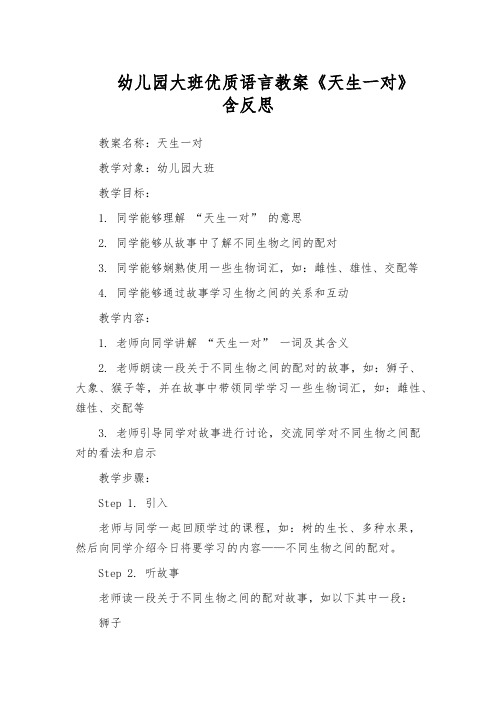 幼儿园大班优质语言教案《天生一对》含反思

教案名称：天生一对

教学对象：幼儿园大班

教学目标：

1. 同学能够理解 “天生一对” 的意思

2. 同学能够从故事中了解不同生物之间的配对

3. 同学能够娴熟使用一些生物词汇，如：雌性、雄性、交配等

4. 同学能够通过故事学习生物之间的关系和互动

教学内容：

1. 老师向同学讲解 “天生一对” 一词及其含义

2. 老师朗读一段关于不同生物之间的配对的故事，如：狮子、大象、猴子等，并在故事中带领同学学习一些生物词汇，如：雌性、雄性、交配等

3. 老师引导同学对故事进行讨论，交流同学对不同生物之间配对的看法和启示

教学步骤：

Step 1. 引入

老师与同学一起回顾学过的课程，如：树的生长、多种水果，然后向同学介绍今日将要学习的内容——不同生物之间的配对。

Step 2. 听故事

老师读一段关于不同生物之间的配对故事，如以下其中一段：

狮子